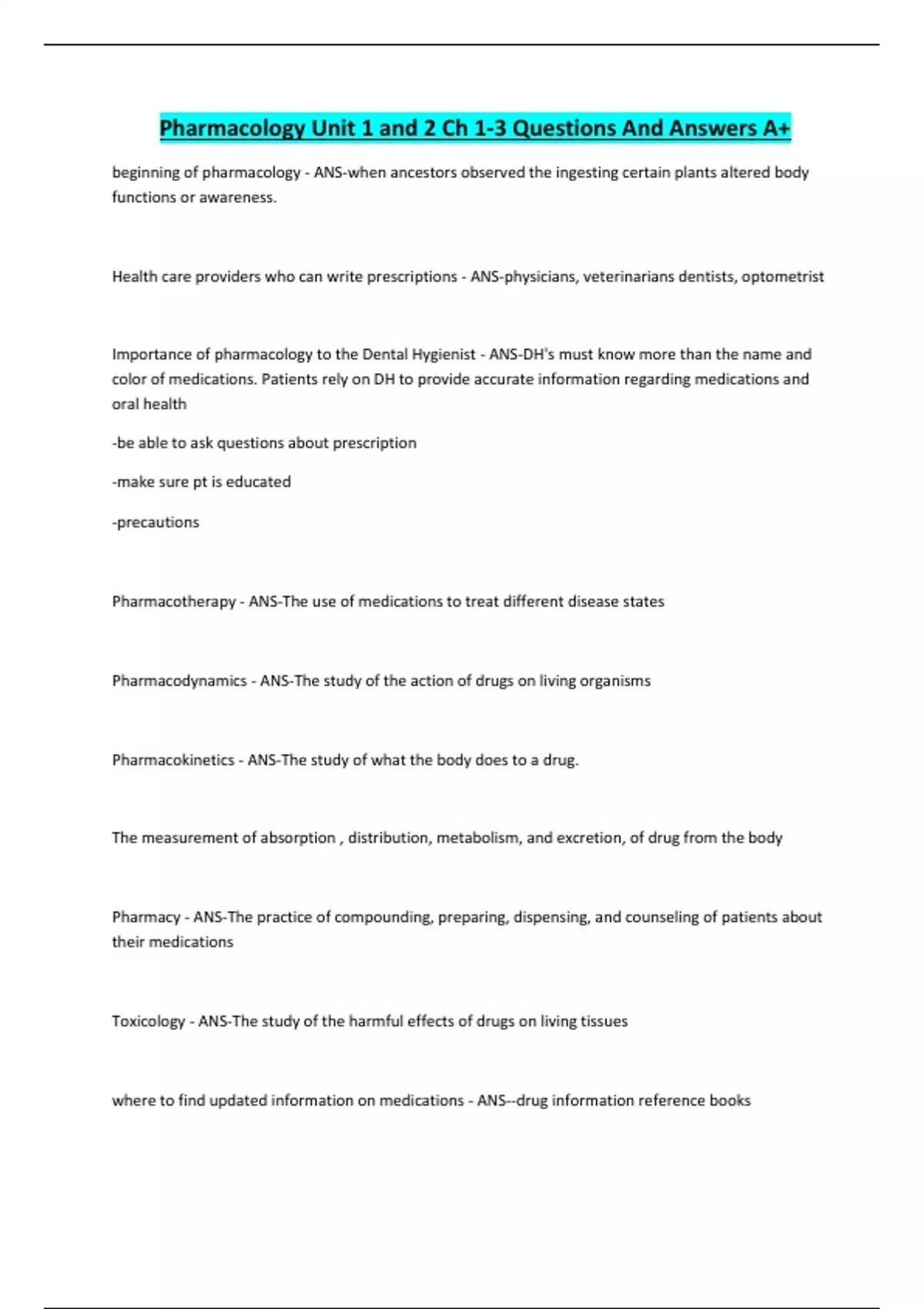 Pharmacology Unit 1 and 2 Ch 1-3 Questions And Answers A+

beginning of pharmacology - ANS-when ancestors observed the ingesting certain plants altered body functions or awareness.

Health care providers who can write prescriptions - ANS-physicians, veterinarians dentists, optometrist

Importance of pharmacology to the Dental Hygienist - ANS-DH's must know more than the name and color of medications. Patients rely on DH to provide accurate information regarding medications and oral health

-be able to ask questions about prescription

-make sure pt is educated

-precautions

Pharmacotherapy - ANS-The use of medications to treat different disease states

Pharmacodynamics - ANS-The study of the action of drugs on living organisms

Pharmacokinetics - ANS-The study of what the body does to a drug.

The measurement of absorption , distribution, metabolism, and excretion, of drug from the body

Pharmacy - ANS-The practice of compounding, preparing, dispensing, and counseling of patients about their medications

Toxicology - ANS-The study of the harmful effects of drugs on living tissues

where to find updated information on medications - ANS--drug information reference books